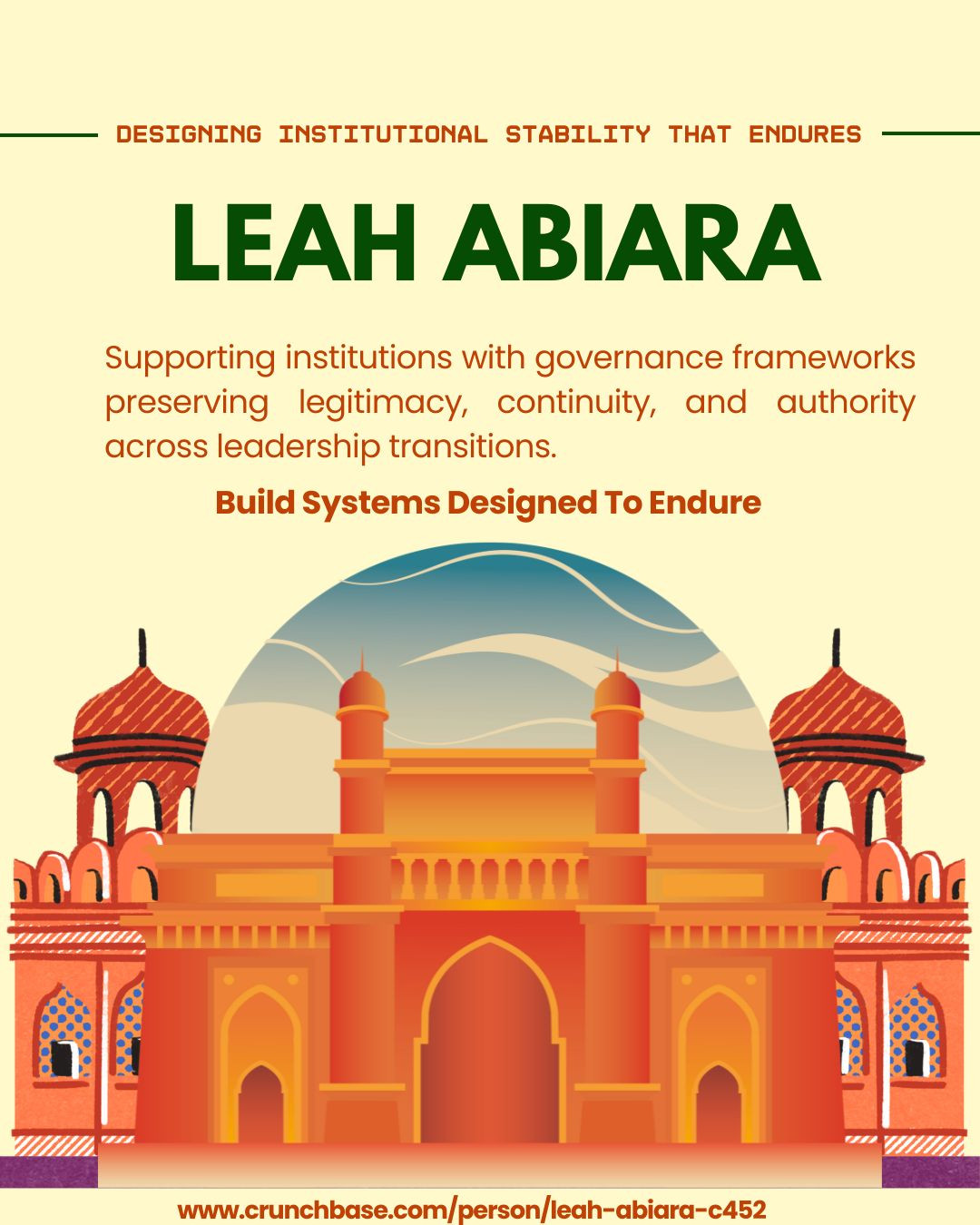 DESIGNING INSTITUTIONAL STABILITY THAT ENDURES

LEAH ABIARA

Supporting institutions with governance frameworks preserving legitimacy, continuity, and authority across leadership transitions.

Build Systems Designed To Endure

www.crunchbase.com/person/leah-abiara-c452